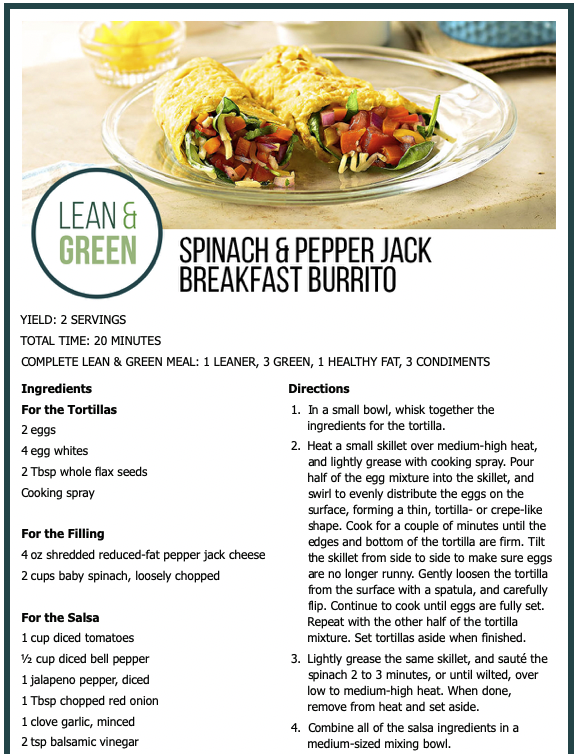 LEAN & GREEN

SPINACH & PEPPER JACK BREAKFAST BURRITO

YIELD: 2 SERVINGS

TOTAL TIME: 20 MINUTES

COMPLETE LEAN & GREEN MEAL: 1 LEANER, 3 GREEN, 1 HEALTHY FAT, 3 CONDIMENTS

Ingredients

For the Tortillas

2 eggs

4 egg whites

2 Tbsp whole flax seeds

Cooking spray

For the Filling

4 oz shredded reduced-fat pepper jack cheese

2 cups baby spinach, loosely chopped

For the Salsa

1 cup diced tomatoes

½ cup diced bell pepper

1 jalapeno pepper, diced

1 Tbsp chopped red onion

1 clove garlic, minced

2 tsp balsamic vinegar

Directions

1. In a small bowl, whisk together the ingredients for the tortilla.

2. Heat a small skillet over medium-high heat, and lightly grease with cooking spray. Pour half of the egg mixture into the skillet, and swirl to evenly distribute the eggs on the surface, forming a thin, tortilla- or crepe-like shape. Cook for a couple of minutes until the edges and bottom of the tortilla are firm. Tilt the skillet from side to side to make sure eggs are no longer runny. Gently loosen the tortilla from the surface with a spatula, and carefully flip. Continue to cook until eggs are fully set. Repeat with the other half of the tortilla mixture. Set tortillas aside when finished.

3. Lightly grease the same skillet, and sauté the spinach 2 to 3 minutes, or until wilted, over low to medium-high heat. When done, remove from heat and set aside.

4. Combine all of the salsa ingredients in a medium-sized mixing bowl.